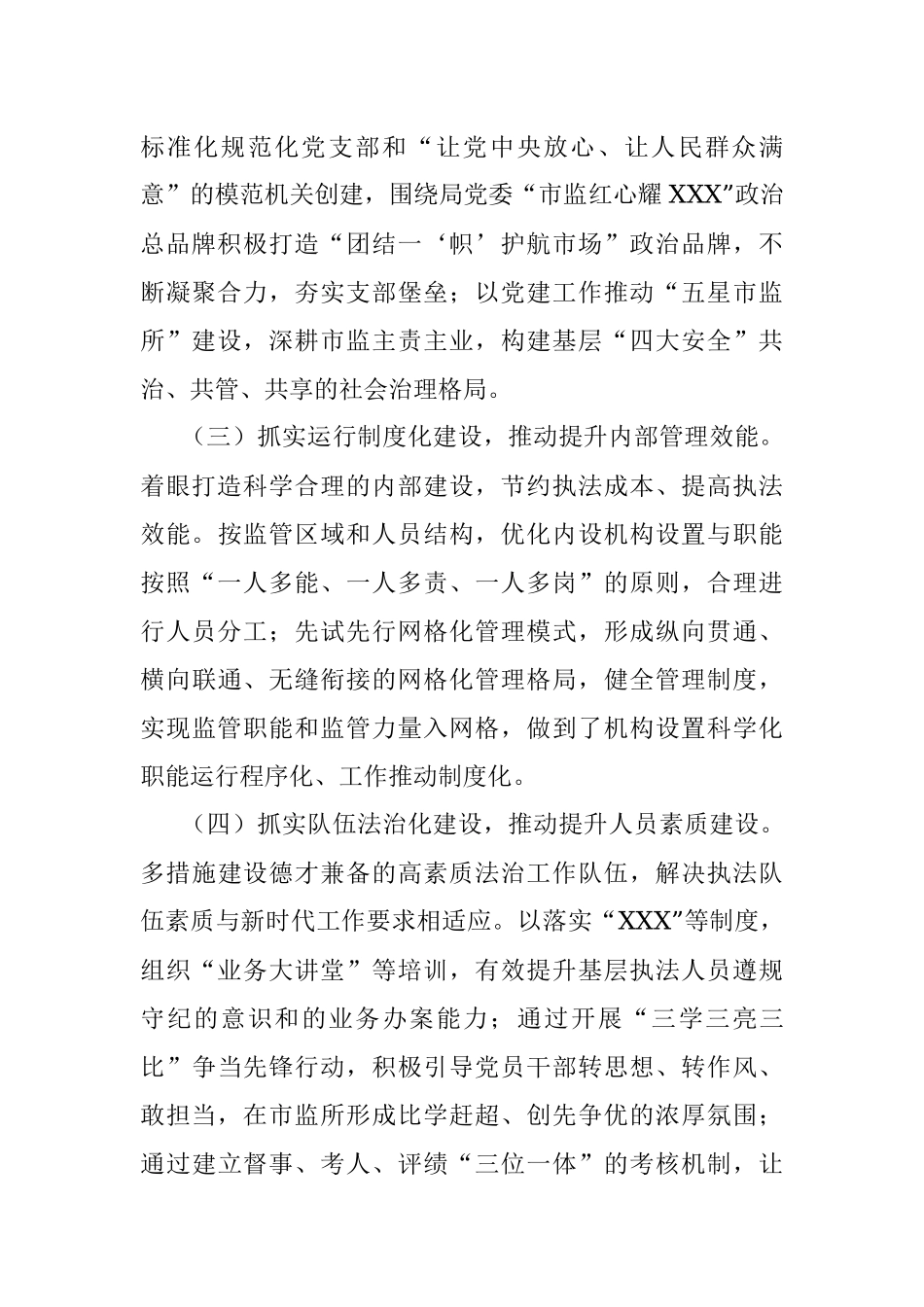 标准化规范化党支部和“让党中央放心、让人民群众满意”的模范机关创建，围绕局党委“市监红心耀XXX”政治总品牌积极打造“团结一‘帜’护航市场”政治品牌，不断凝聚合力，夯实支部堡垒；以党建工作推动“五星市监所”建设，深耕市监主责主业，构建基层“四大安全”共治、共管、共享的社会治理格局。

（三）抓实运行制度化建设，推动提升内部管理效能。着眼打造科学合理的内部建设，节约执法成本、提高执法效能。按监管区域和人员结构，优化内设机构设置与职能按照“一人多能、一人多责、一人多岗”的原则，合理进行人员分工；先试先行网格化管理模式，形成纵向贯通、横向联通、无缝衔接的网格化管理格局，健全管理制度，实现监管职能和监管力量入网格，做到了机构设置科学化职能运行程序化、工作推动制度化。

（四）抓实队伍法治化建设，推动提升人员素质建设。多措施建设德才兼备的高素质法治工作队伍，解决执法队伍素质与新时代工作要求相适应。以落实“XXX”等制度，组织“业务大讲堂”等培训，有效提升基层执法人员遵规守纪的意识和的业务办案能力；通过开展“三学三亮三比”争当先锋行动，积极引导党员干部转思想、转作风、敢担当，在市监所形成比学赶超、创先争优的浓厚氛围；通过建立督事、考人、评绩“三位一体”的考核机制，让